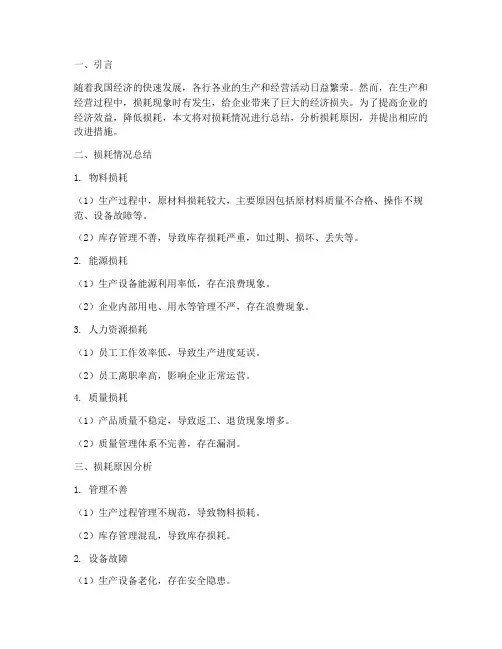 一、引言

随着我国经济的快速发展，各行各业的生产和经营活动日益繁荣。然而，在生产和经营过程中，损耗现象时有发生，给企业带来了巨大的经济损失。为了提高企业的经济效益，降低损耗，本文将对损耗情况进行总结，分析损耗原因，并提出相应的改进措施。

二、损耗情况总结

1. 物料损耗

（1）生产过程中，原材料损耗较大，主要原因包括原材料质量不合格、操作不规范、设备故障等。

（2）库存管理不善，导致库存损耗严重，如过期、损坏、丢失等。

2. 能源损耗

（1）生产设备能源利用率低，存在浪费现象。

（2）企业内部用电、用水等管理不严，存在浪费现象。

3. 人力资源损耗

（1）员工工作效率低，导致生产进度延误。

（2）员工离职率高，影响企业正常运营。

4. 质量损耗

（1）产品质量不稳定，导致返工、退货现象增多。

（2）质量管理体系不完善，存在漏洞。

三、损耗原因分析

1. 管理不善

（1）生产过程管理不规范，导致物料损耗。

（2）库存管理混乱，导致库存损耗。

2. 设备故障

（1）生产设备老化，存在安全隐患。